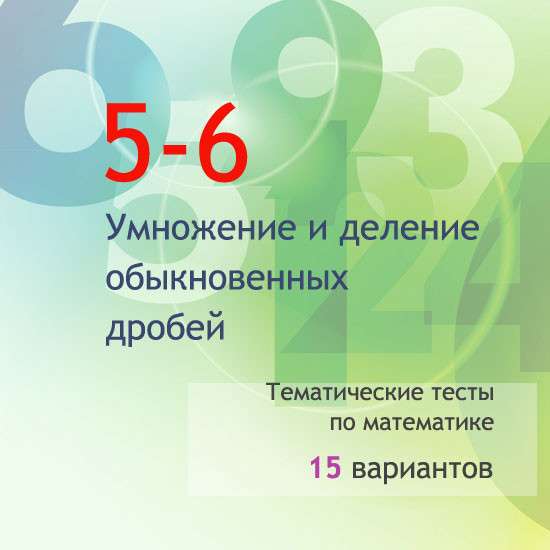 5-6

Умножение и деление обыкновенных дробей

Тематические тесты по математике

15 вариантов